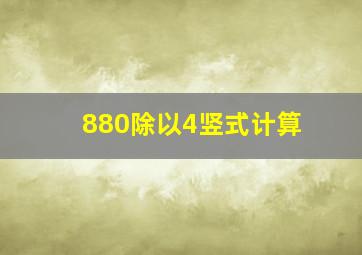 880除以4竖式计算